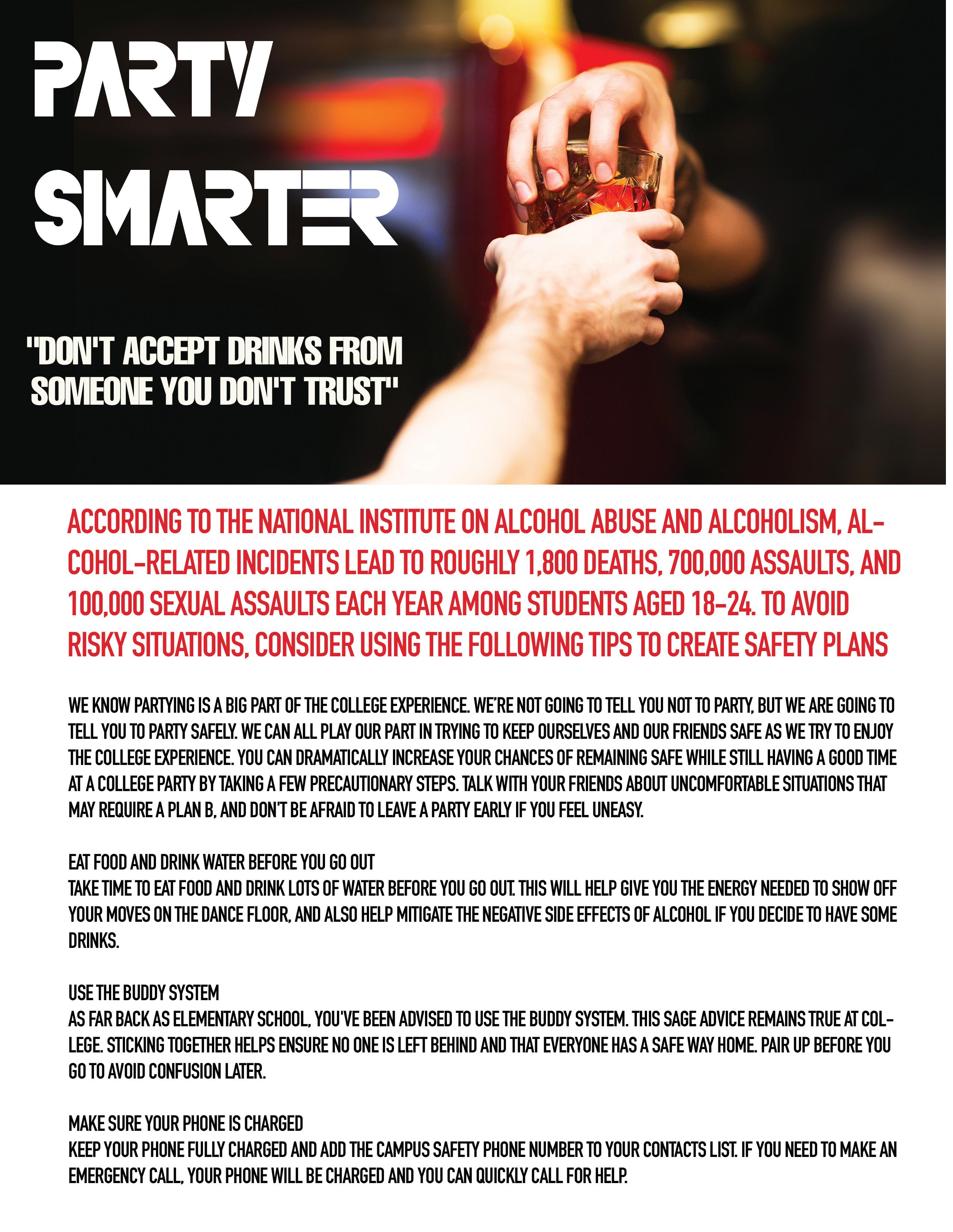 PARTY SMARTER

"DON'T ACCEPT DRINKS FROM SOMEONE YOU DON'T TRUST"

ACCORDING TO THE NATIONAL INSTITUTE ON ALCOHOL ABUSE AND ALCOHOLISM, ALCOHOL-RELATED INCIDENTS LEAD TO ROUGHLY 1,800 DEATHS, 700,000 ASSAULTS, AND 100,000 SEXUAL ASSAULTS EACH YEAR AMONG STUDENTS AGED 18-24. TO AVOID RISKY SITUATIONS, CONSIDER USING THE FOLLOWING TIPS TO CREATE SAFETY PLANS

WE KNOW PARTYING IS A BIG PART OF THE COLLEGE EXPERIENCE. WE'RE NOT GOING TO TELL YOU NOT TO PARTY, BUT WE ARE GOING TO TELL YOU TO PARTY SAFELY. WE CAN ALL PLAY OUR PART IN TRYING TO KEEP OURSELVES AND OUR FRIENDS SAFE AS WE TRY TO ENJOY THE COLLEGE EXPERIENCE. YOU CAN DRAMATICALLY INCREASE YOUR CHANCES OF REMAINING SAFE WHILE STILL HAVING A GOOD TIME AT A COLLEGE PARTY BY TAKING A FEW PRECAUTIONARY STEPS. TALK WITH YOUR FRIENDS ABOUT UNCOMFORTABLE SITUATIONS THAT MAY REQUIRE A PLAN B, AND DON'T BE AFRAID TO LEAVE A PARTY EARLY IF YOU FEEL UNEASY.

EAT FOOD AND DRINK WATER BEFORE YOU GO OUT
TAKE TIME TO EAT FOOD AND DRINK LOTS OF WATER BEFORE YOU GO OUT. THIS WILL HELP GIVE YOU THE ENERGY NEEDED TO SHOW OFF YOUR MOVES ON THE DANCE FLOOR, AND ALSO HELP MITIGATE THE NEGATIVE SIDE EFFECTS OF ALCOHOL IF YOU DECIDE TO HAVE SOME DRINKS.

USE THE BUDDY SYSTEM
AS FAR BACK AS ELEMENTARY SCHOOL, YOU'VE BEEN ADVISED TO USE THE BUDDY SYSTEM. THIS SAGE ADVICE REMAINS TRUE AT COLLEGE. STICKING TOGETHER HELPS ENSURE NO ONE IS LEFT BEHIND AND THAT EVERYONE HAS A SAFE WAY HOME. PAIR UP BEFORE YOU GO TO AVOID CONFUSION LATER.

MAKE SURE YOUR PHONE IS CHARGED
KEEP YOUR PHONE FULLY CHARGED AND ADD THE CAMPUS SAFETY PHONE NUMBER TO YOUR CONTACTS LIST. IF YOU NEED TO MAKE AN EMERGENCY CALL, YOUR PHONE WILL BE CHARGED AND YOU CAN QUICKLY CALL FOR HELP.